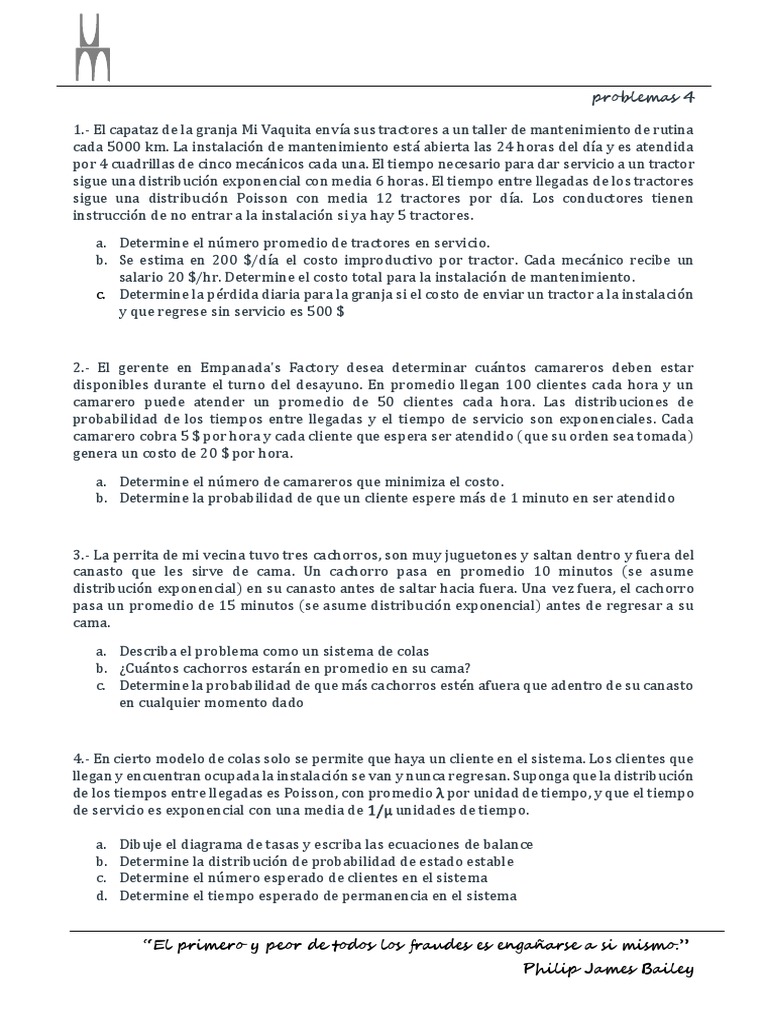 problemas 4

1.- El capataz de la granja Mi Vaquita envía sus tractores a un taller de mantenimiento de rutina cada 5000 km. La instalación de mantenimiento está abierta las 24 horas del día y es atendida por 4 cuadrillas de cinco mecánicos cada una. El tiempo necesario para dar servicio a un tractor sigue una distribución exponencial con media 6 horas. El tiempo entre llegadas de los tractores sigue una distribución Poisson con media 12 tractores por día. Los conductores tienen instrucción de no entrar a la instalación si ya hay 5 tractores.

a. Determine el número promedio de tractores en servicio.
b. Se estima en 200 $/día el costo improductivo por tractor. Cada mecánico recibe un salario 20 $/hr. Determine el costo total para la instalación de mantenimiento.
c. Determine la pérdida diaria para la granja si el costo de enviar un tractor a la instalación y que regrese sin servicio es 500 $

2.- El gerente en Empanada's Factory desea determinar cuántos camareros deben estar disponibles durante el turno del desayuno. En promedio llegan 100 clientes cada hora y un camarero puede atender un promedio de 50 clientes cada hora. Las distribuciones de probabilidad de los tiempos entre llegadas y el tiempo de servicio son exponenciales. Cada camarero cobra 5 $ por hora y cada cliente que espera ser atendido (que su orden sea tomada) genera un costo de 20 $ por hora.

a. Determine el número de camareros que minimiza el costo.
b. Determine la probabilidad de que un cliente espere más de 1 minuto en ser atendido

3.- La perrita de mi vecina tuvo tres cachorros, son muy juguetones y saltan dentro y fuera del canasto que les sirve de cama. Un cachorro pasa en promedio 10 minutos (se asume distribución exponencial) en su canasto antes de saltar hacia fuera. Una vez fuera, el cachorro pasa un promedio de 15 minutos (se asume distribución exponencial) antes de regresar a su cama.

a. Describa el problema como un sistema de colas
b. ¿Cuántos cachorros estarán en promedio en su cama?
c. Determine la probabilidad de que más cachorros estén afuera que adentro de su canasto en cualquier momento dado

4.- En cierto modelo de colas solo se permite que haya un cliente en el sistema. Los clientes que llegan y encuentran ocupada la instalación se van y nunca regresan. Suponga que la distribución de los tiempos entre llegadas es Poisson, con promedio $\lambda$ por unidad de tiempo, y que el tiempo de servicio es exponencial con una media de $1/\mu$ unidades de tiempo.

a. Dibuje el diagrama de tasas y escriba las ecuaciones de balance
b. Determine la distribución de probabilidad de estado estable
c. Determine el número esperado de clientes en el sistema
d. Determine el tiempo esperado de permanencia en el sistema

"El primero y peor de todos los fraudes es engañarse a si mismo."
Philip James Bailey